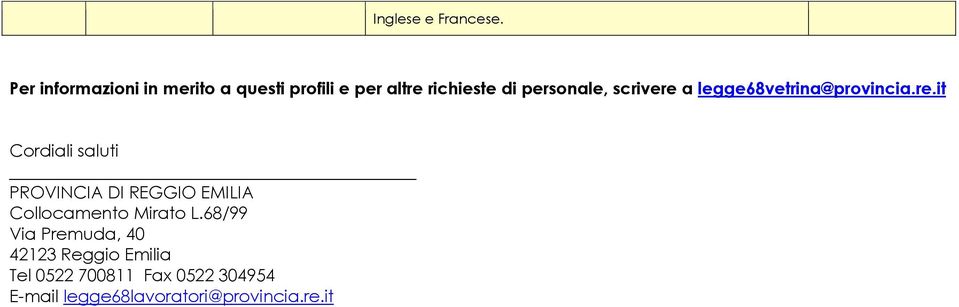 |  |  |  | Inglese e Francese. |  |
|---|---|---|---|---|

**Per informazioni in merito a questi profili e per altre richieste di personale, scrivere a legge68vetrina@provincia.re.it**

Cordiali saluti

PROVINCIA DI REGGIO EMILIA
Collocamento Mirato L.68/99
Via Premuda, 40
42123 Reggio Emilia
Tel 0522 700811 Fax 0522 304954
E-mail legge68lavoratori@provincia.re.it